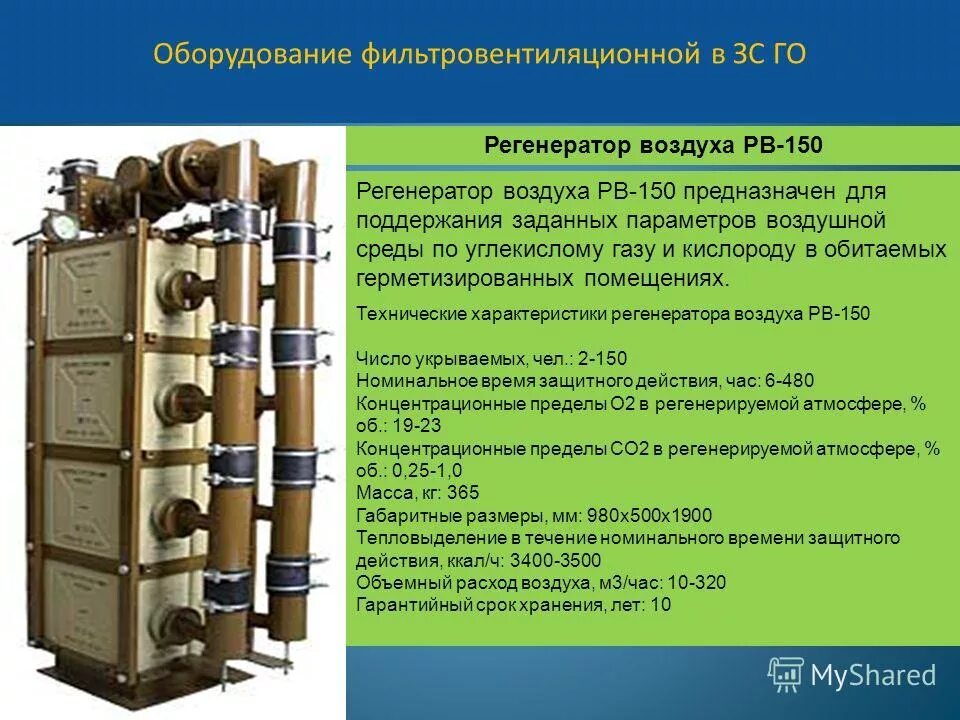 Оборудование фильтровентиляционной в ЗС ГО

Регенератор воздуха РВ-150

Регенератор воздуха РВ-150 предназначен для поддержания заданных параметров воздушной среды по углекислому газу и кислороду в обитаемых герметизированных помещениях.

Технические характеристики регенератора воздуха РВ-150

Число укрываемых, чел.: 2-150
Номинальное время защитного действия, час: 6-480
Концентрационные пределы О2 в регенерируемой атмосфере, % об.: 19-23
Концентрационные пределы СО2 в регенерируемой атмосфере, % об.: 0,25-1,0
Масса, кг: 365
Габаритные размеры, мм: 980х500х1900
Тепловыделение в течение номинального времени защитного действия, ккал/ч: 3400-3500
Объемный расход воздуха, м3/час: 10-320
Гарантийный срок хранения, лет: 10

MyShared